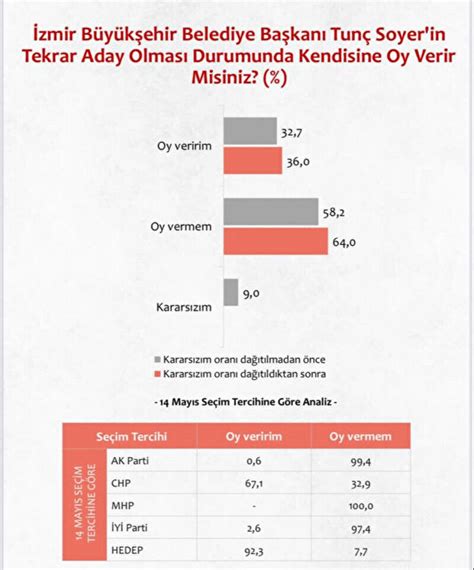 İzmir Büyükşehir Belediye Başkanı Tunç Soyer'in Tekrar Aday Olması Durumunda Kendisine Oy Verir Misiniz? (%)

Oy veririm
32,7
36,0

Oy vermem
58,2
64,0

Kararsızım
9,0

Kararsızım oranı dağıtılmadan önce
Kararsızım oranı dağıtıldıktan sonra

- 14 Mayıs Seçim Tercihine Göre Analiz -

| | Seçim Tercihi | Oy veririm | Oy vermem |
|---|---|---|---|
| 14 MAYIS SEÇİM TERCİHİNE GÖRE | AK Parti | 0,6 | 99,4 |
| | CHP | 67,1 | 32,9 |
| | MHP | - | 100,0 |
| | İYİ Parti | 2,6 | 97,4 |
| | HEDEP | 92,3 | 7,7 |